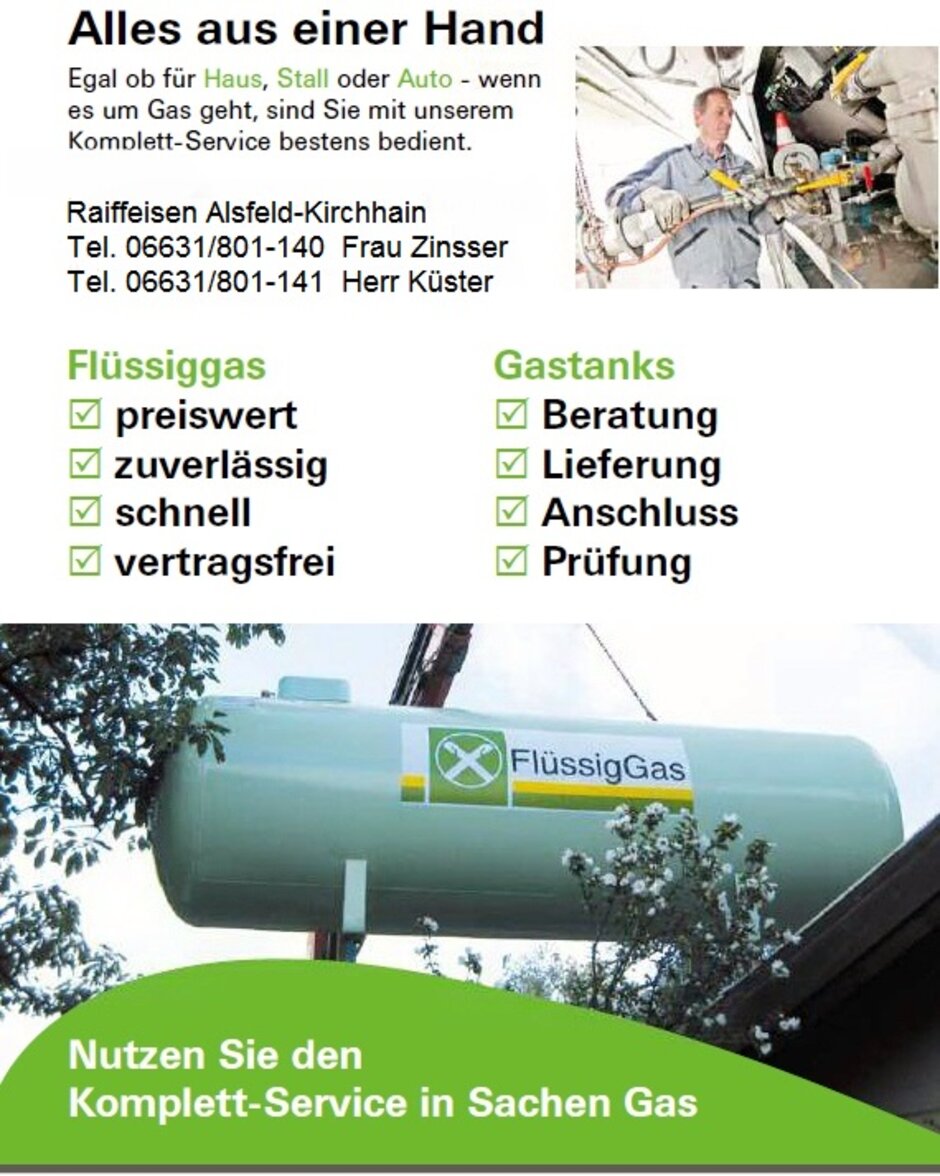 Alles aus einer Hand

Egal ob für Haus, Stall oder Auto - wenn es um Gas geht, sind Sie mit unserem Komplett-Service bestens bedient.

Raiffeisen Alsfeld-Kirchhain
Tel. 06631/801-140 Frau Zinsser
Tel. 06631/801-141 Herr Küster

Flüssiggas
☑ preiswert
☑ zuverlässig
☑ schnell
☑ vertragsfrei

Gastanks
☑ Beratung
☑ Lieferung
☑ Anschluss
☑ Prüfung

FlüssigGas

Nutzen Sie den
Komplett-Service in Sachen Gas